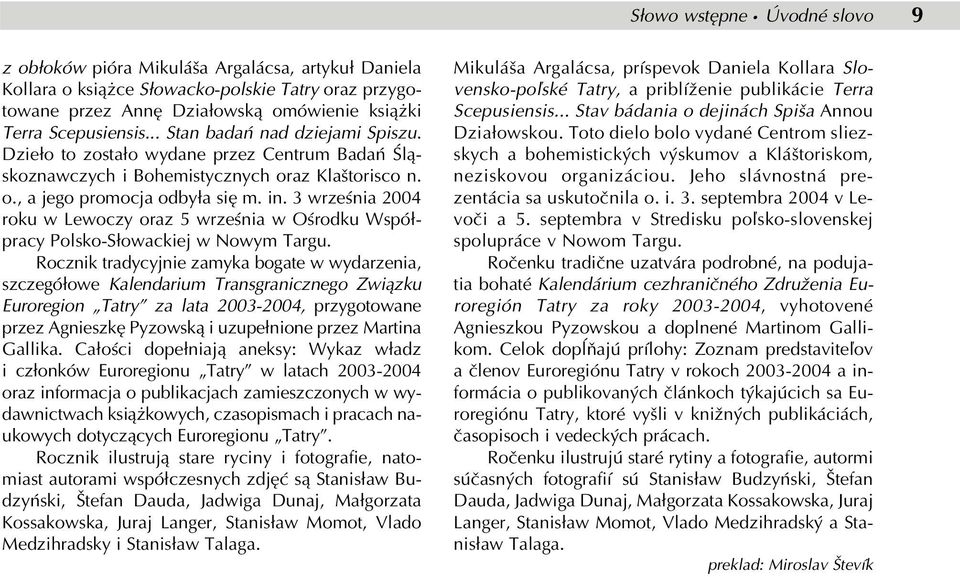 Słowo wstępne • Úvodné slovo 9

z obłoków pióra Mikuláša Argalácsa, artykuł Daniela Kollara o książce Słowacko-polskie Tatry oraz przygotowane przez Annę Działowską omówienie książki Terra Scepusiensis... Stan badań nad dziejami Spiszu. Dzieło to zostało wydane przez Centrum Badań Śląskoznawczych i Bohemistycznych oraz Klaštorisco n. o., a jego promocja odbyła się m. in. 3 września 2004 roku w Lewoczy oraz 5 września w Ośrodku Współpracy Polsko-Słowackiej w Nowym Targu.

Rocznik tradycyjnie zamyka bogate w wydarzenia, szczegółowe Kalendarium Transgranicznego Związku Euroregion „Tatry" za lata 2003-2004, przygotowane przez Agnieszkę Pyzowską i uzupełnione przez Martina Gallika. Całości dopełniają aneksy: Wykaz władz i członków Euroregionu „Tatry" w latach 2003-2004 oraz informacja o publikacjach zamieszczonych w wydawnictwach książkowych, czasopismach i pracach naukowych dotyczących Euroregionu „Tatry".

Rocznik ilustrują stare ryciny i fotografie, natomiast autorami współczesnych zdjęć są Stanisław Budzyński, Štefan Dauda, Jadwiga Dunaj, Małgorzata Kossakowska, Juraj Langer, Stanisław Momot, Vlado Medzihradsky i Stanisław Talaga.

Mikuláša Argalácsa, príspevok Daniela Kollara Slovensko-poľské Tatry, a priblíženie publikácie Terra Scepusiensis... Stav bádania o dejinách Spiša Annou Działowskou. Toto dielo bolo vydané Centrom sliezskych a bohemistických výskumov a Kláštoriskom, neziskovou organizáciou. Jeho slávnostná prezentácia sa uskutočnila o. i. 3. septembra 2004 v Levoči a 5. septembra v Stredisku poľsko-slovenskej spolupráce v Nowom Targu.

Ročenku tradične uzatvára podrobné, na podujatia bohaté Kalendárium cezhraničného Združenia Euroregión Tatry za roky 2003-2004, vyhotovené Agnieszkou Pyzowskou a doplnené Martinom Gallikom. Celok dopĺňajú prílohy: Zoznam predstaviteľov a členov Euroregiónu Tatry v rokoch 2003-2004 a informácia o publikovaných článkoch týkajúcich sa Euroregiónu Tatry, ktoré vyšli v knižných publikáciách, časopisoch i vedeckých prácach.

Ročenku ilustrujú staré rytiny a fotografie, autormi súčasných fotografií sú Stanisław Budzyński, Štefan Dauda, Jadwiga Dunaj, Małgorzata Kossakowska, Juraj Langer, Stanisław Momot, Vlado Medzihradský a Stanisław Talaga.

preklad: Miroslav Števík